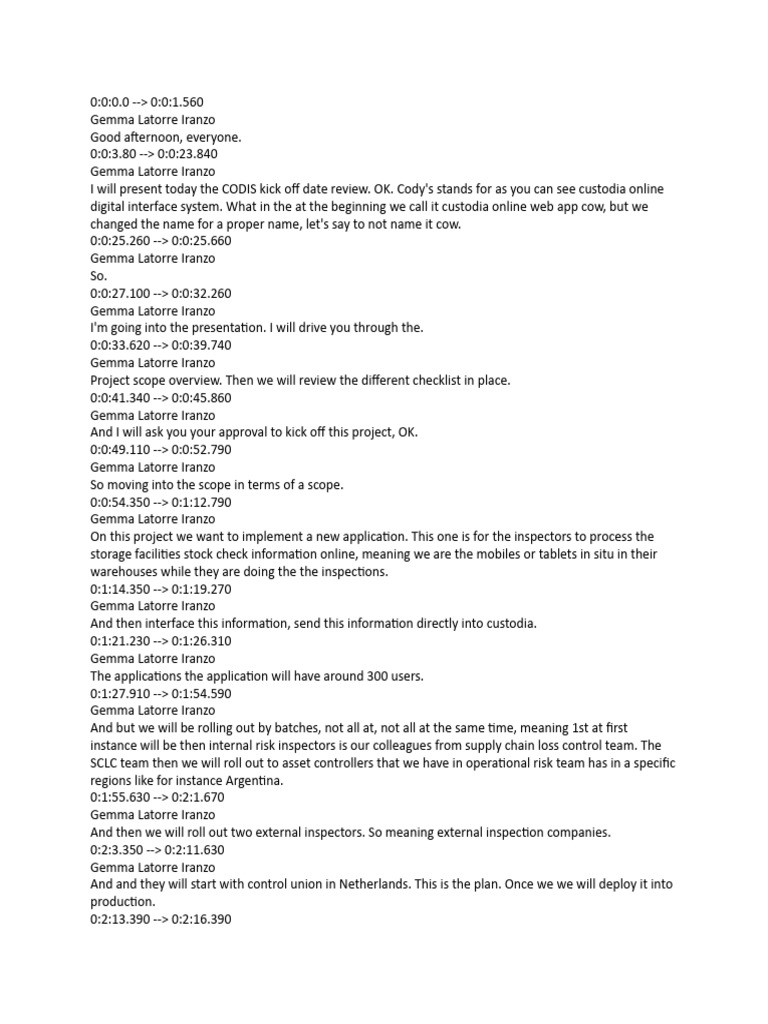 0:0:0.0 --> 0:0:1.560
Gemma Latorre Iranzo
Good afternoon, everyone.
0:0:3.80 --> 0:0:23.840
Gemma Latorre Iranzo
I will present today the CODIS kick off date review. OK. Cody's stands for as you can see custodia online digital interface system. What in the at the beginning we call it custodia online web app cow, but we changed the name for a proper name, let's say to not name it cow.
0:0:25.260 --> 0:0:25.660
Gemma Latorre Iranzo
So.
0:0:27.100 --> 0:0:32.260
Gemma Latorre Iranzo
I'm going into the presentation. I will drive you through the.
0:0:33.620 --> 0:0:39.740
Gemma Latorre Iranzo
Project scope overview. Then we will review the different checklist in place.
0:0:41.340 --> 0:0:45.860
Gemma Latorre Iranzo
And I will ask you your approval to kick off this project, OK.
0:0:49.110 --> 0:0:52.790
Gemma Latorre Iranzo
So moving into the scope in terms of a scope.
0:0:54.350 --> 0:1:12.790
Gemma Latorre Iranzo
On this project we want to implement a new application. This one is for the inspectors to process the storage facilities stock check information online, meaning we are the mobiles or tablets in situ in their warehouses while they are doing the the inspections.
0:1:14.350 --> 0:1:19.270
Gemma Latorre Iranzo
And then interface this information, send this information directly into custodia.
0:1:21.230 --> 0:1:26.310
Gemma Latorre Iranzo
The applications the application will have around 300 users.
0:1:27.910 --> 0:1:54.590
Gemma Latorre Iranzo
And but we will be rolling out by batches, not all at, not all at the same time, meaning 1st at first instance will be then internal risk inspectors is our colleagues from supply chain loss control team. The SCLC team then we will roll out to asset controllers that we have in operational risk team has in a specific regions like for instance Argentina.
0:1:55.630 --> 0:2:1.670
Gemma Latorre Iranzo
And then we will roll out two external inspectors. So meaning external inspection companies.
0:2:3.350 --> 0:2:11.630
Gemma Latorre Iranzo
And and they will start with control union in Netherlands. This is the plan. Once we we will deploy it into production.
0:2:13.390 --> 0:2:16.390